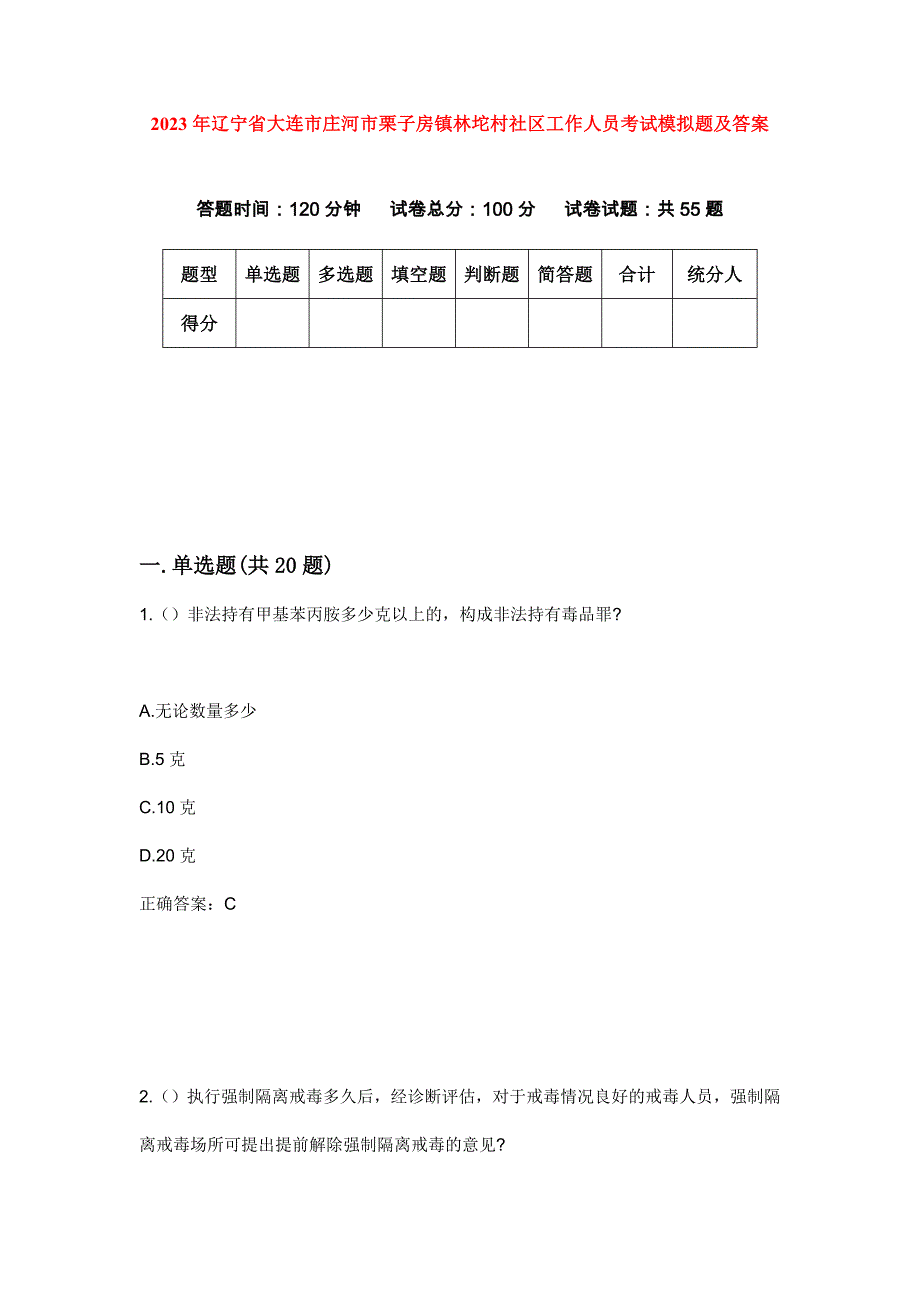 2023年辽宁省大连市庄河市栗子房镇林坨村社区工作人员考试模拟题及答案

答题时间：120分钟　试卷总分：100分　试卷试题：共55题

| 题型 | 单选题 | 多选题 | 填空题 | 判断题 | 简答题 | 合计 | 统分人 |
|---|---|---|---|---|---|---|---|
| 得分 | | | | | | | |

一.单选题(共20题)

1.（）非法持有甲基苯丙胺多少克以上的，构成非法持有毒品罪?

A.无论数量多少

B.5克

C.10克

D.20克

正确答案：C

2.（）执行强制隔离戒毒多久后，经诊断评估，对于戒毒情况良好的戒毒人员，强制隔离戒毒场所可提出提前解除强制隔离戒毒的意见?